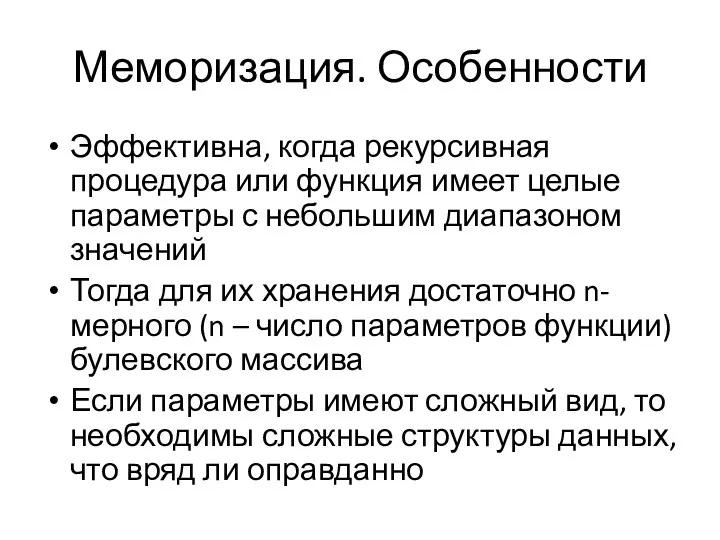 Меморизация. Особенности

• Эффективна, когда рекурсивная процедура или функция имеет целые параметры с небольшим диапазоном значений
• Тогда для их хранения достаточно n-мерного (n – число параметров функции) булевского массива
• Если параметры имеют сложный вид, то необходимы сложные структуры данных, что вряд ли оправданно